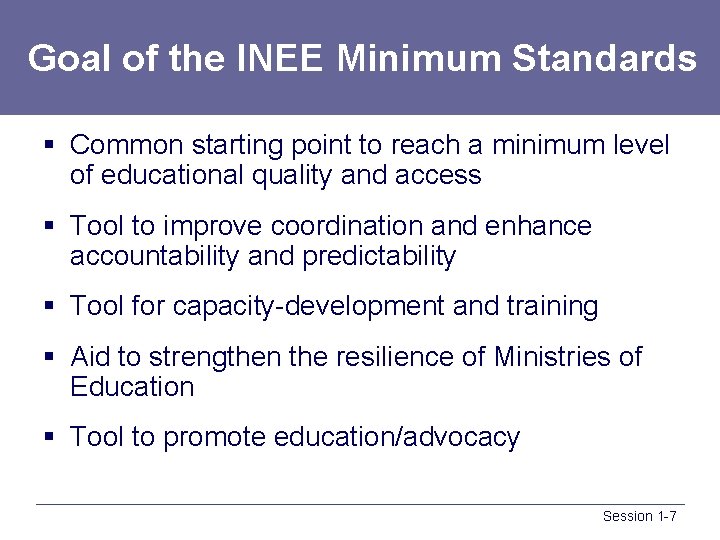 Goal of the INEE Minimum Standards

▪ Common starting point to reach a minimum level of educational quality and access

▪ Tool to improve coordination and enhance accountability and predictability

▪ Tool for capacity-development and training

▪ Aid to strengthen the resilience of Ministries of Education

▪ Tool to promote education/advocacy

Session 1-7